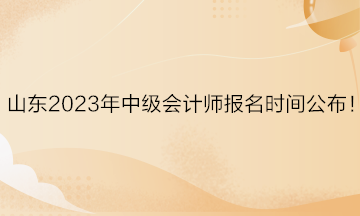 山东2023年中级会计师报名时间公布！